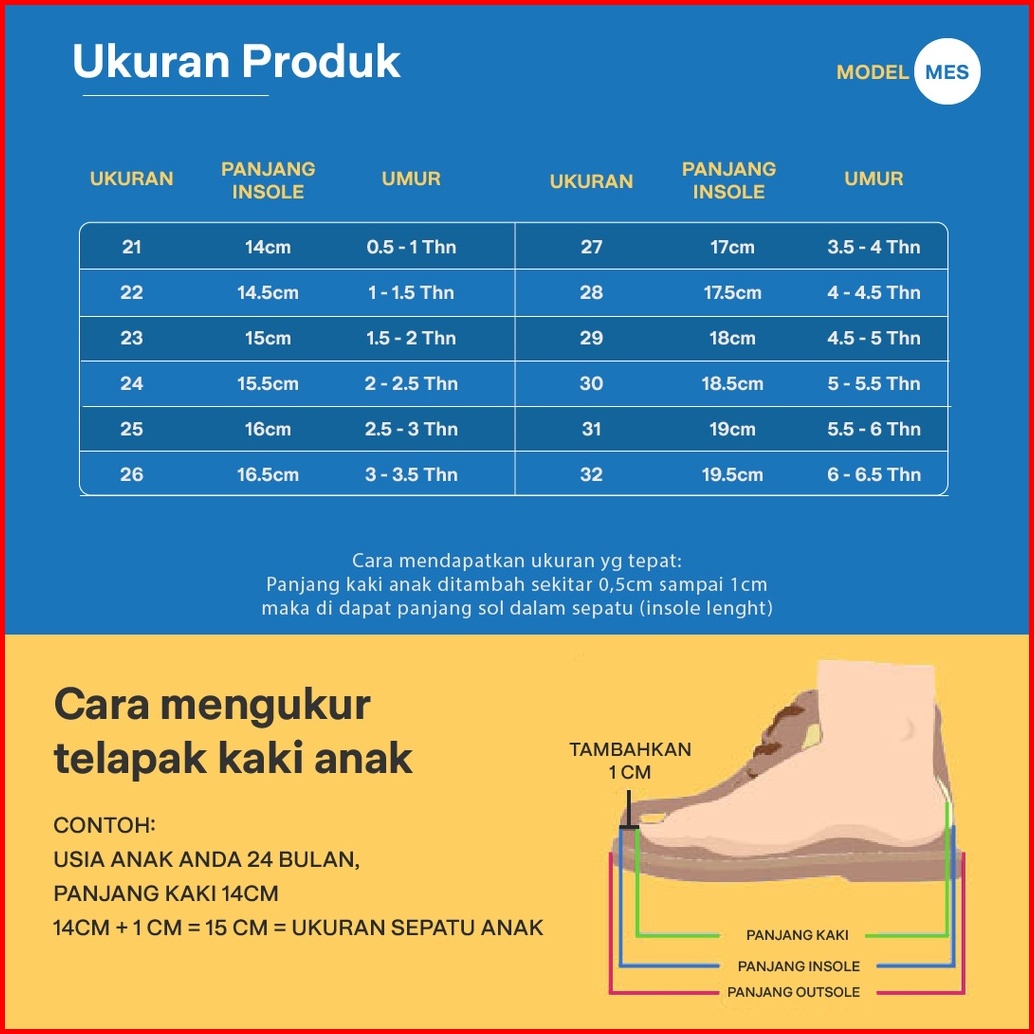 Ukuran Produk

MODEL MES

| UKURAN | PANJANG INSOLE | UMUR | UKURAN | PANJANG INSOLE | UMUR |
|---|---|---|---|---|---|
| 21 | 14cm | 0.5 - 1 Thn | 27 | 17cm | 3.5 - 4 Thn |
| 22 | 14.5cm | 1 - 1.5 Thn | 28 | 17.5cm | 4 - 4.5 Thn |
| 23 | 15cm | 1.5 - 2 Thn | 29 | 18cm | 4.5 - 5 Thn |
| 24 | 15.5cm | 2 - 2.5 Thn | 30 | 18.5cm | 5 - 5.5 Thn |
| 25 | 16cm | 2.5 - 3 Thn | 31 | 19cm | 5.5 - 6 Thn |
| 26 | 16.5cm | 3 - 3.5 Thn | 32 | 19.5cm | 6 - 6.5 Thn |

Cara mendapatkan ukuran yg tepat:
Panjang kaki anak ditambah sekitar 0,5cm sampai 1cm
maka di dapat panjang sol dalam sepatu (insole lenght)

Cara mengukur telapak kaki anak

CONTOH:
USIA ANAK ANDA 24 BULAN,
PANJANG KAKI 14CM
14CM + 1 CM = 15 CM = UKURAN SEPATU ANAK

TAMBAHKAN 1 CM

PANJANG KAKI
PANJANG INSOLE
PANJANG OUTSOLE